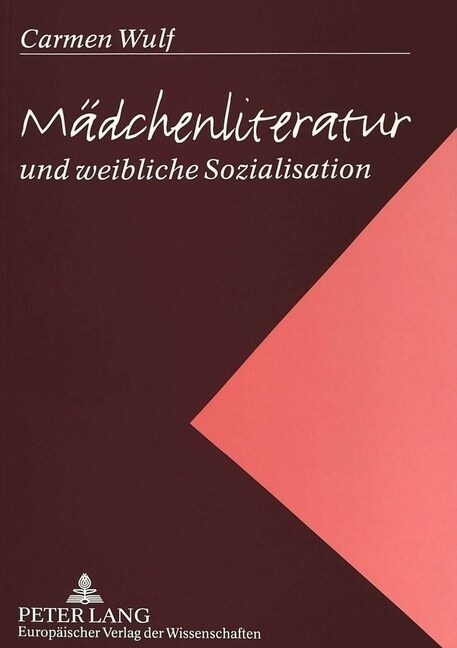 Carmen Wulf

Mädchenliteratur
und weibliche Sozialisation

PETER LANG
Europäischer Verlag der Wissenschaften